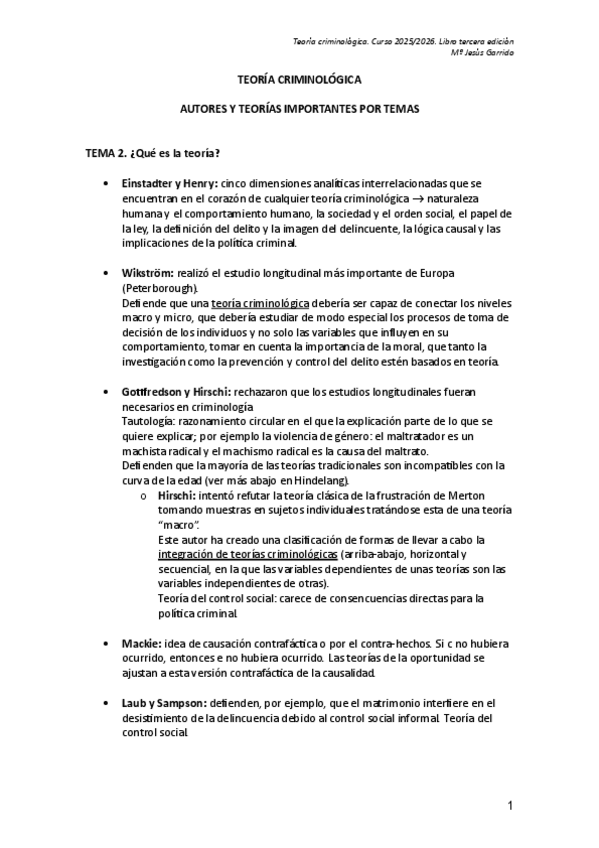 Teoría criminológica. Curso 2025/2026. Libro tercera edición
Mª Jesús Garrido

TEORÍA CRIMINOLÓGICA

AUTORES Y TEORÍAS IMPORTANTES POR TEMAS

TEMA 2. ¿Qué es la teoría?

• Einstadter y Henry: cinco dimensiones analíticas interrelacionadas que se encuentran en el corazón de cualquier teoría criminológica → naturaleza humana y el comportamiento humano, la sociedad y el orden social, el papel de la ley, la definición del delito y la imagen del delincuente, la lógica causal y las implicaciones de la política criminal.

• Wikström: realizó el estudio longitudinal más importante de Europa (Peterborough).
Defiende que una teoría criminológica debería ser capaz de conectar los niveles macro y micro, que debería estudiar de modo especial los procesos de toma de decisión de los individuos y no solo las variables que influyen en su comportamiento, tomar en cuenta la importancia de la moral, que tanto la investigación como la prevención y control del delito estén basados en teoría.

• Gottfredson y Hirschi: rechazaron que los estudios longitudinales fueran necesarios en criminología
Tautología: razonamiento circular en el que la explicación parte de lo que se quiere explicar; por ejemplo la violencia de género: el maltratador es un machista radical y el machismo radical es la causa del maltrato.
Defienden que la mayoría de las teorías tradicionales son incompatibles con la curva de la edad (ver más abajo en Hindelang).
o Hirschi: intentó refutar la teoría clásica de la frustración de Merton tomando muestras en sujetos individuales tratándose esta de una teoría "macro".
Este autor ha creado una clasificación de formas de llevar a cabo la integración de teorías criminológicas (arriba-abajo, horizontal y secuencial, en la que las variables dependientes de unas teorías son las variables independientes de otras).
Teoría del control social: carece de consencuencias directas para la política criminal.

• Mackie: idea de causación contrafáctica o por el contra-hechos. Si c no hubiera ocurrido, entonces e no hubiera ocurrido. Las teorías de la oportunidad se ajustan a esta versión contrafáctica de la causalidad.

• Laub y Sampson: defienden, por ejemplo, que el matrimonio interfiere en el desistimiento de la delincuencia debido al control social informal. Teoría del control social.

1